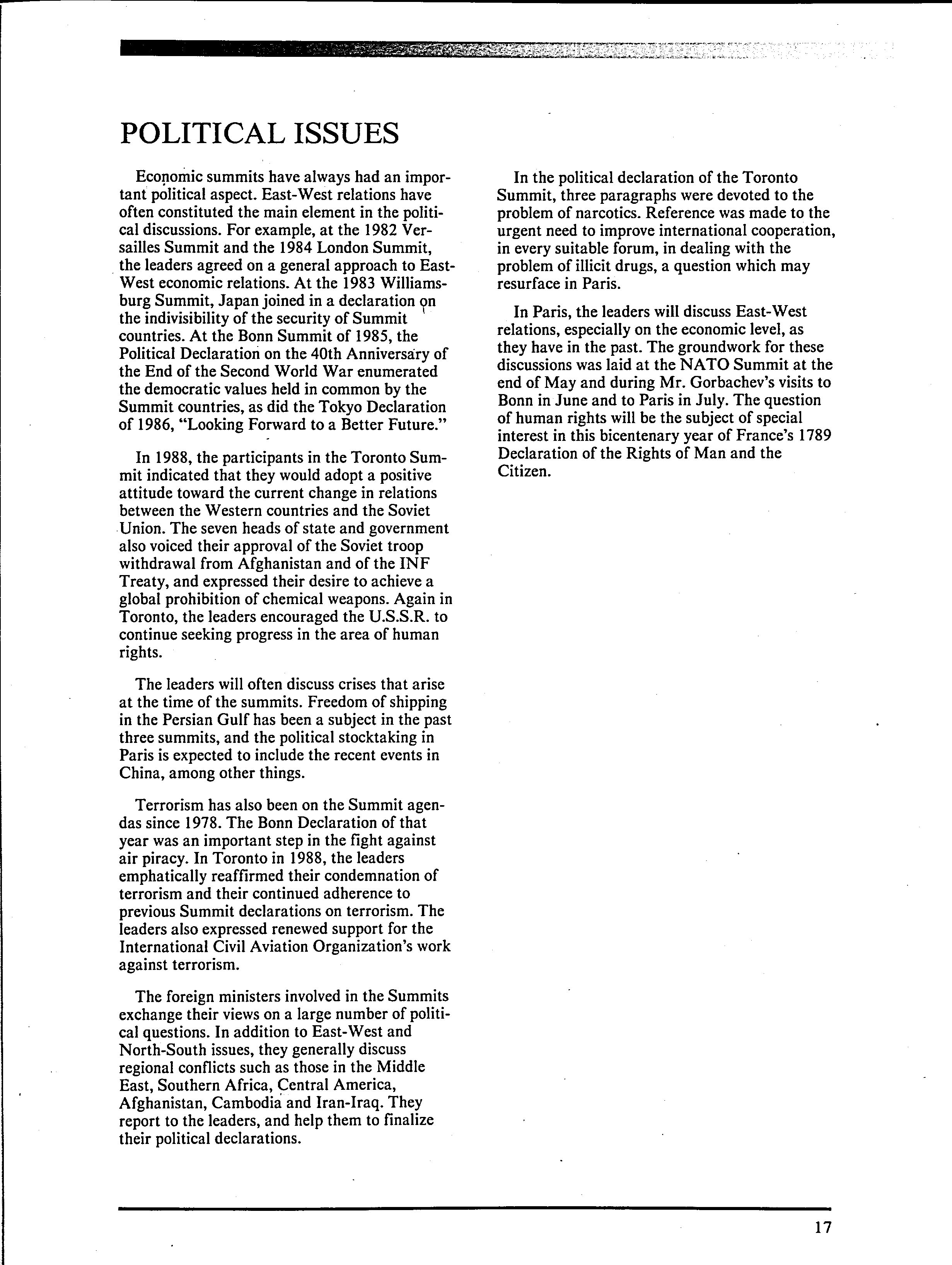 POLITICAL ISSUES

Economic summits have always had an important political aspect. East-West relations have often constituted the main element in the political discussions. For example, at the 1982 Versailles Summit and the 1984 London Summit, the leaders agreed on a general approach to East-West economic relations. At the 1983 Williamsburg Summit, Japan joined in a declaration on the indivisibility of the security of Summit countries. At the Bonn Summit of 1985, the Political Declaration on the 40th Anniversary of the End of the Second World War enumerated the democratic values held in common by the Summit countries, as did the Tokyo Declaration of 1986, "Looking Forward to a Better Future."

In 1988, the participants in the Toronto Summit indicated that they would adopt a positive attitude toward the current change in relations between the Western countries and the Soviet Union. The seven heads of state and government also voiced their approval of the Soviet troop withdrawal from Afghanistan and of the INF Treaty, and expressed their desire to achieve a global prohibition of chemical weapons. Again in Toronto, the leaders encouraged the U.S.S.R. to continue seeking progress in the area of human rights.

The leaders will often discuss crises that arise at the time of the summits. Freedom of shipping in the Persian Gulf has been a subject in the past three summits, and the political stocktaking in Paris is expected to include the recent events in China, among other things.

Terrorism has also been on the Summit agendas since 1978. The Bonn Declaration of that year was an important step in the fight against air piracy. In Toronto in 1988, the leaders emphatically reaffirmed their condemnation of terrorism and their continued adherence to previous Summit declarations on terrorism. The leaders also expressed renewed support for the International Civil Aviation Organization's work against terrorism.

The foreign ministers involved in the Summits exchange their views on a large number of political questions. In addition to East-West and North-South issues, they generally discuss regional conflicts such as those in the Middle East, Southern Africa, Central America, Afghanistan, Cambodia and Iran-Iraq. They report to the leaders, and help them to finalize their political declarations.

In the political declaration of the Toronto Summit, three paragraphs were devoted to the problem of narcotics. Reference was made to the urgent need to improve international cooperation, in every suitable forum, in dealing with the problem of illicit drugs, a question which may resurface in Paris.

In Paris, the leaders will discuss East-West relations, especially on the economic level, as they have in the past. The groundwork for these discussions was laid at the NATO Summit at the end of May and during Mr. Gorbachev's visits to Bonn in June and to Paris in July. The question of human rights will be the subject of special interest in this bicentenary year of France's 1789 Declaration of the Rights of Man and the Citizen.

17